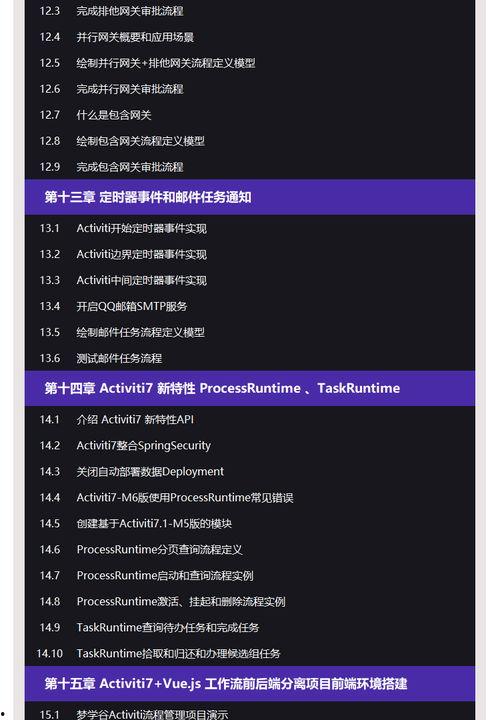 12.3 完成排他网关审批流程

12.4 并行网关概要和应用场景

12.5 绘制并行网关+排他网关流程定义模型

12.6 完成并行网关审批流程

12.7 什么是包含网关

12.8 绘制包含网关流程定义模型

12.9 完成包含网关审批流程

第十三章 定时器事件和邮件任务通知

13.1 Activiti开始定时器事件实现

13.2 Activiti边界定时器事件实现

13.3 Activiti中间定时器事件实现

13.4 开启QQ邮箱SMTP服务

13.5 绘制邮件任务流程定义模型

13.6 测试邮件任务流程

第十四章 Activiti7 新特性 ProcessRuntime 、TaskRuntime

14.1 介绍 Activiti7 新特性API

14.2 Activiti7整合SpringSecurity

14.3 关闭自动部署数据Deployment

14.4 Activiti7-M6版使用ProcessRuntime常见错误

14.5 创建基于Activiti7.1-M5版的模块

14.6 ProcessRuntime分页查询流程定义

14.7 ProcessRuntime启动和查询流程实例

14.8 ProcessRuntime激活、挂起和删除流程实例

14.9 TaskRuntime查询待办任务和完成任务

14.10 TaskRuntime拾取和归还和办理候选组任务

第十五章 Activiti7+Vue.js 工作流前后端分离项目前端环境搭建

15.1 梦学谷Activiti流程管理项目演示